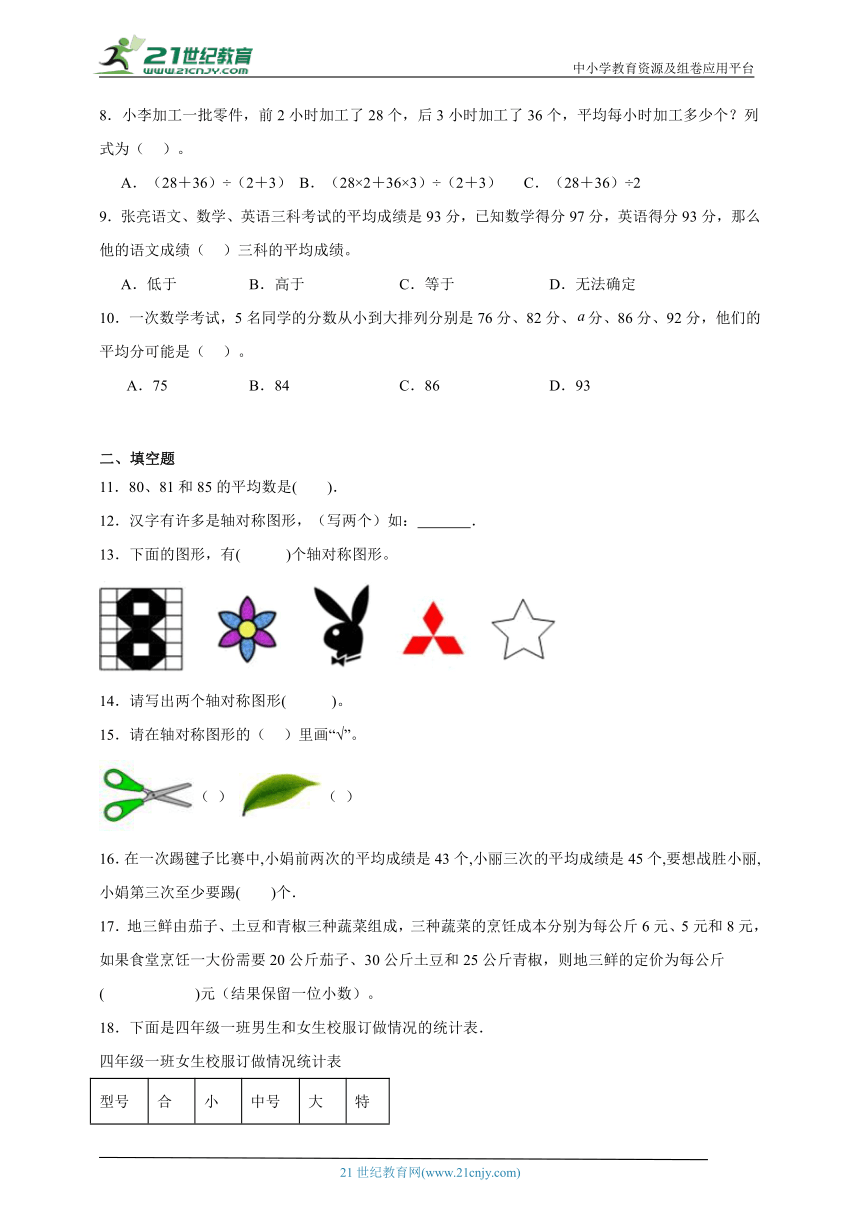 21世纪教育 www.21cnjy.com

中小学教育资源及组卷应用平台

8．小李加工一批零件，前 2 小时加工了 28 个，后 3 小时加工了 36 个，平均每小时加工多少个？列式为（　）。

A．（28＋36）÷（2＋3）　B．（28×2＋36×3）÷（2＋3）　C．（28＋36）÷2

9．张亮语文、数学、英语三科考试的平均成绩是 93 分，已知数学得分 97 分，英语得分 93 分，那么他的语文成绩（　）三科的平均成绩。

A．低于　B．高于　C．等于　D．无法确定

10．一次数学考试，5 名同学的分数从小到大排列分别是 76 分、82 分、$a$ 分、86 分、92 分，他们的平均分可能是（　）。

A．75　B．84　C．86　D．93

二、填空题

11．80、81 和 85 的平均数是(　　).

12．汉字有许多是轴对称图形，（写两个）如：_______.

13．下面的图形，有(　　)个轴对称图形。

14．请写出两个轴对称图形(　　)。

15．请在轴对称图形的（　）里画“√”。

（ ）　（ ）

16. 在一次踢毽子比赛中,小娟前两次的平均成绩是 43 个,小丽三次的平均成绩是 45 个,要想战胜小丽,小娟第三次至少要踢(　　)个.

17．地三鲜由茄子、土豆和青椒三种蔬菜组成，三种蔬菜的烹饪成本分别为每公斤 6 元、5 元和 8 元，如果食堂烹饪一大份需要 20 公斤茄子、30 公斤土豆和 25 公斤青椒，则地三鲜的定价为每公斤(　　　　)元（结果保留一位小数）。

18．下面是四年级一班男生和女生校服订做情况的统计表．

四年级一班女生校服订做情况统计表

| 型号 | 合 | 小 | 中号 | 大 | 特 |
|---|---|---|---|---|---|

21 世纪教育网(www.21cnjy.com)